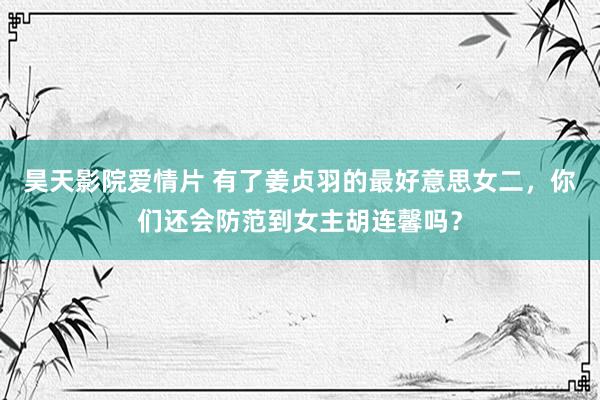 昊天影院爱情片 有了姜贞羽的最好意思女二，你们还会防范到女主胡连馨吗？